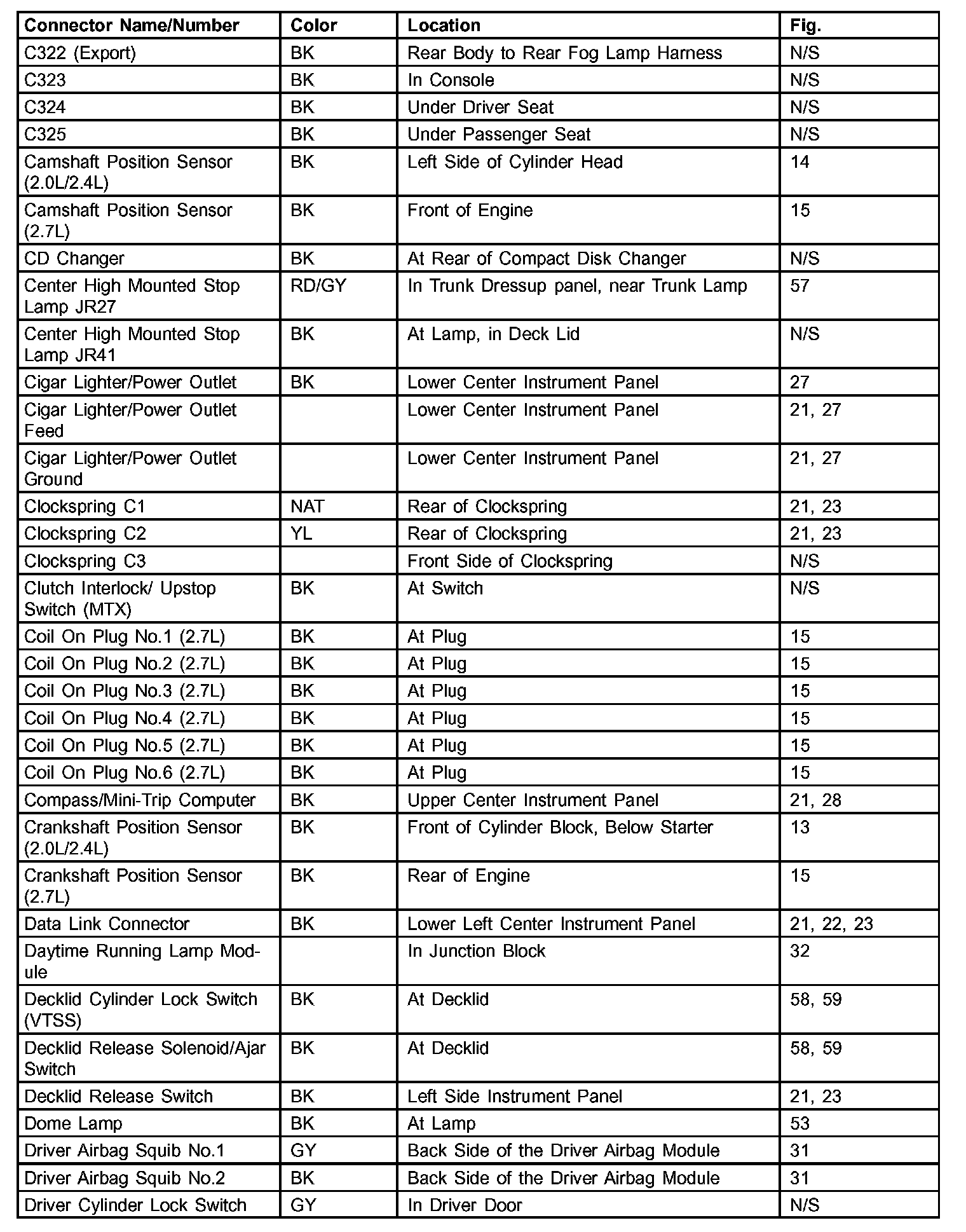 | Connector Name/Number | Color | Location | Fig. |
|---|---|---|---|
| C322 (Export) | BK | Rear Body to Rear Fog Lamp Harness | N/S |
| C323 | BK | In Console | N/S |
| C324 | BK | Under Driver Seat | N/S |
| C325 | BK | Under Passenger Seat | N/S |
| Camshaft Position Sensor (2.0L/2.4L) | BK | Left Side of Cylinder Head | 14 |
| Camshaft Position Sensor (2.7L) | BK | Front of Engine | 15 |
| CD Changer | BK | At Rear of Compact Disk Changer | N/S |
| Center High Mounted Stop Lamp JR27 | RD/GY | In Trunk Dressup panel, near Trunk Lamp | 57 |
| Center High Mounted Stop Lamp JR41 | BK | At Lamp, in Deck Lid | N/S |
| Cigar Lighter/Power Outlet | BK | Lower Center Instrument Panel | 27 |
| Cigar Lighter/Power Outlet Feed | | Lower Center Instrument Panel | 21, 27 |
| Cigar Lighter/Power Outlet Ground | | Lower Center Instrument Panel | 21, 27 |
| Clockspring C1 | NAT | Rear of Clockspring | 21, 23 |
| Clockspring C2 | YL | Rear of Clockspring | 21, 23 |
| Clockspring C3 | | Front Side of Clockspring | N/S |
| Clutch Interlock/ Upstop Switch (MTX) | BK | At Switch | N/S |
| Coil On Plug No.1 (2.7L) | BK | At Plug | 15 |
| Coil On Plug No.2 (2.7L) | BK | At Plug | 15 |
| Coil On Plug No.3 (2.7L) | BK | At Plug | 15 |
| Coil On Plug No.4 (2.7L) | BK | At Plug | 15 |
| Coil On Plug No.5 (2.7L) | BK | At Plug | 15 |
| Coil On Plug No.6 (2.7L) | BK | At Plug | 15 |
| Compass/Mini-Trip Computer | BK | Upper Center Instrument Panel | 21, 28 |
| Crankshaft Position Sensor (2.0L/2.4L) | BK | Front of Cylinder Block, Below Starter | 13 |
| Crankshaft Position Sensor (2.7L) | BK | Rear of Engine | 15 |
| Data Link Connector | BK | Lower Left Center Instrument Panel | 21, 22, 23 |
| Daytime Running Lamp Module | | In Junction Block | 32 |
| Decklid Cylinder Lock Switch (VTSS) | BK | At Decklid | 58, 59 |
| Decklid Release Solenoid/Ajar Switch | BK | At Decklid | 58, 59 |
| Decklid Release Switch | BK | Left Side Instrument Panel | 21, 23 |
| Dome Lamp | BK | At Lamp | 53 |
| Driver Airbag Squib No.1 | GY | Back Side of the Driver Airbag Module | 31 |
| Driver Airbag Squib No.2 | BK | Back Side of the Driver Airbag Module | 31 |
| Driver Cylinder Lock Switch | GY | In Driver Door | N/S |